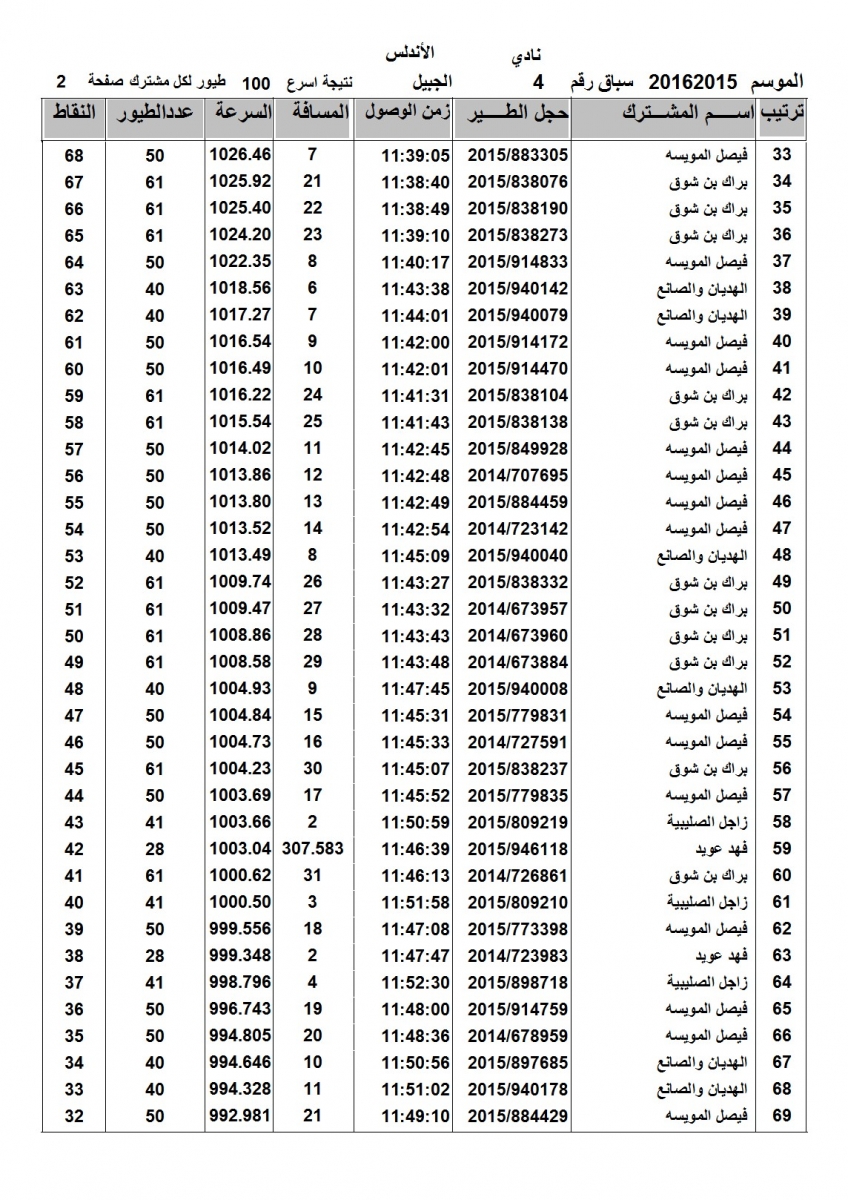 نادي الأندلس

الموسم 20162015 سباق رقم 4 الجبيل نتيجة اسرع 100 طيور لكل مشترك صفحة 2

| ترتيب | اســـم المشـــترك | حجل الطـــير | زمن الوصول | المسافة | السرعة | عددالطيور | النقاط |
|---|---|---|---|---|---|---|---|
| 33 | فيصل المويسه | 2015/883305 | 11:39:05 | 7 | 1026.46 | 50 | 68 |
| 34 | براك بن شوق | 2015/838076 | 11:38:40 | 21 | 1025.92 | 61 | 67 |
| 35 | براك بن شوق | 2015/838190 | 11:38:49 | 22 | 1025.40 | 61 | 66 |
| 36 | براك بن شوق | 2015/838273 | 11:39:10 | 23 | 1024.20 | 61 | 65 |
| 37 | فيصل المويسه | 2015/914833 | 11:40:17 | 8 | 1022.35 | 50 | 64 |
| 38 | الهديان والصانع | 2015/940142 | 11:43:38 | 6 | 1018.56 | 40 | 63 |
| 39 | الهديان والصانع | 2015/940079 | 11:44:01 | 7 | 1017.27 | 40 | 62 |
| 40 | فيصل المويسه | 2015/914172 | 11:42:00 | 9 | 1016.54 | 50 | 61 |
| 41 | فيصل المويسه | 2015/914470 | 11:42:01 | 10 | 1016.49 | 50 | 60 |
| 42 | براك بن شوق | 2015/838104 | 11:41:31 | 24 | 1016.22 | 61 | 59 |
| 43 | براك بن شوق | 2015/838138 | 11:41:43 | 25 | 1015.54 | 61 | 58 |
| 44 | فيصل المويسه | 2015/849928 | 11:42:45 | 11 | 1014.02 | 50 | 57 |
| 45 | فيصل المويسه | 2014/707695 | 11:42:48 | 12 | 1013.86 | 50 | 56 |
| 46 | فيصل المويسه | 2015/884459 | 11:42:49 | 13 | 1013.80 | 50 | 55 |
| 47 | فيصل المويسه | 2014/723142 | 11:42:54 | 14 | 1013.52 | 50 | 54 |
| 48 | الهديان والصانع | 2015/940040 | 11:45:09 | 8 | 1013.49 | 40 | 53 |
| 49 | براك بن شوق | 2015/838332 | 11:43:27 | 26 | 1009.74 | 61 | 52 |
| 50 | براك بن شوق | 2014/673957 | 11:43:32 | 27 | 1009.47 | 61 | 51 |
| 51 | براك بن شوق | 2014/673960 | 11:43:43 | 28 | 1008.86 | 61 | 50 |
| 52 | براك بن شوق | 2014/673884 | 11:43:48 | 29 | 1008.58 | 61 | 49 |
| 53 | الهديان والصانع | 2015/940008 | 11:47:45 | 9 | 1004.93 | 40 | 48 |
| 54 | فيصل المويسه | 2015/779831 | 11:45:31 | 15 | 1004.84 | 50 | 47 |
| 55 | فيصل المويسه | 2014/727591 | 11:45:33 | 16 | 1004.73 | 50 | 46 |
| 56 | براك بن شوق | 2015/838237 | 11:45:07 | 30 | 1004.23 | 61 | 45 |
| 57 | فيصل المويسه | 2015/779835 | 11:45:52 | 17 | 1003.69 | 50 | 44 |
| 58 | زاجل الصليبية | 2015/809219 | 11:50:59 | 2 | 1003.66 | 41 | 43 |
| 59 | فهد عويد | 2015/946118 | 11:46:39 | 307.583 | 1003.04 | 28 | 42 |
| 60 | براك بن شوق | 2014/726861 | 11:46:13 | 31 | 1000.62 | 61 | 41 |
| 61 | زاجل الصليبية | 2015/809210 | 11:51:58 | 3 | 1000.50 | 41 | 40 |
| 62 | فيصل المويسه | 2015/773398 | 11:47:08 | 18 | 999.556 | 50 | 39 |
| 63 | فهد عويد | 2014/723983 | 11:47:47 | 2 | 999.348 | 28 | 38 |
| 64 | زاجل الصليبية | 2015/898718 | 11:52:30 | 4 | 998.796 | 41 | 37 |
| 65 | فيصل المويسه | 2015/914759 | 11:48:00 | 19 | 996.743 | 50 | 36 |
| 66 | فيصل المويسه | 2014/678959 | 11:48:36 | 20 | 994.805 | 50 | 35 |
| 67 | الهديان والصانع | 2015/897685 | 11:50:56 | 10 | 994.646 | 40 | 34 |
| 68 | الهديان والصانع | 2015/940178 | 11:51:02 | 11 | 994.328 | 40 | 33 |
| 69 | فيصل المويسه | 2015/884429 | 11:49:10 | 21 | 992.981 | 50 | 32 |